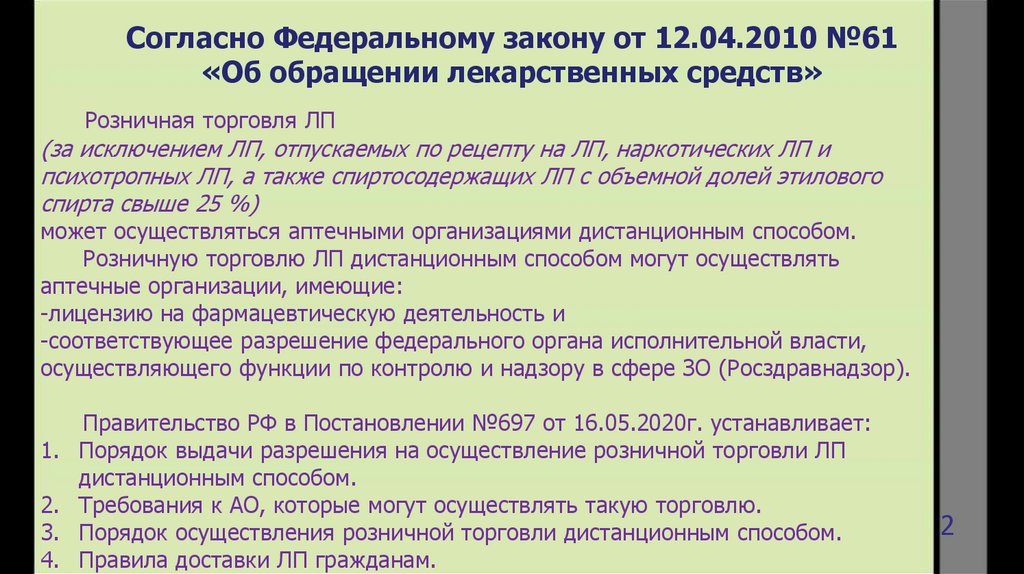 Согласно Федеральному закону от 12.04.2010 №61 «Об обращении лекарственных средств»

Розничная торговля ЛП
(за исключением ЛП, отпускаемых по рецепту на ЛП, наркотических ЛП и психотропных ЛП, а также спиртосодержащих ЛП с объемной долей этилового спирта свыше 25 %)
может осуществляться аптечными организациями дистанционным способом.
Розничную торговлю ЛП дистанционным способом могут осуществлять аптечные организации, имеющие:
-лицензию на фармацевтическую деятельность и
-соответствующее разрешение федерального органа исполнительной власти, осуществляющего функции по контролю и надзору в сфере ЗО (Росздравнадзор).

Правительство РФ в Постановлении №697 от 16.05.2020г. устанавливает:
1. Порядок выдачи разрешения на осуществление розничной торговли ЛП дистанционным способом.
2. Требования к АО, которые могут осуществлять такую торговлю.
3. Порядок осуществления розничной торговли дистанционным способом.
4. Правила доставки ЛП гражданам.

2